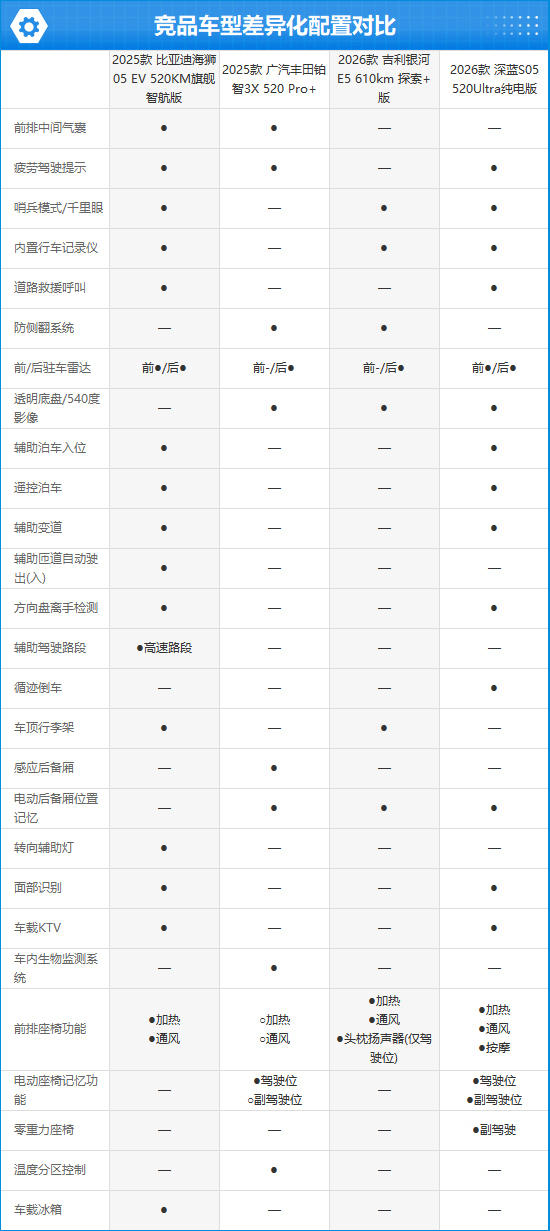 竞品车型差异化配置对比

|  | 2025款 比亚迪海狮05 EV 520KM旗舰智航版 | 2025款 广汽丰田铂智3X 520 Pro+ | 2026款 吉利银河E5 610km 探索+版 | 2026款 深蓝S05 520Ultra纯电版 |
|---|---|---|---|---|
| 前排中间气囊 | ● | ● | — | — |
| 疲劳驾驶提示 | ● | ● | — | ● |
| 哨兵模式/千里眼 | ● | — | ● | ● |
| 内置行车记录仪 | ● | — | ● | ● |
| 道路救援呼叫 | ● | — | — | ● |
| 防侧翻系统 | — | ● | ● | — |
| 前/后驻车雷达 | 前●/后● | 前-/后● | 前-/后● | 前●/后● |
| 透明底盘/540度影像 | — | ● | ● | ● |
| 辅助泊车入位 | ● | — | — | ● |
| 遥控泊车 | ● | — | — | ● |
| 辅助变道 | ● | — | — | ● |
| 辅助匝道自动驶出(入) | ● | — | — | — |
| 方向盘离手检测 | ● | — | — | ● |
| 辅助驾驶路段 | ●高速路段 | — | — | — |
| 循迹倒车 | — | — | — | ● |
| 车顶行李架 | ● | — | ● | — |
| 感应后备厢 | — | ● | — | — |
| 电动后备厢位置记忆 | — | ● | ● | ● |
| 转向辅助灯 | ● | — | — | — |
| 面部识别 | ● | — | — | ● |
| 车载KTV | ● | — | — | ● |
| 车内生物监测系统 | — | ● | — | — |
| 前排座椅功能 | ●加热 ●通风 | ○加热 ○通风 | ●加热 ●通风 ●头枕扬声器(仅驾驶位) | ●加热 ●通风 ●按摩 |
| 电动座椅记忆功能 | — | ●驾驶位 ○副驾驶位 | — | ●驾驶位 ●副驾驶位 |
| 零重力座椅 | — | — | — | ●副驾驶 |
| 温度分区控制 | — | ● | — | — |
| 车载冰箱 | ● | — | — | — |